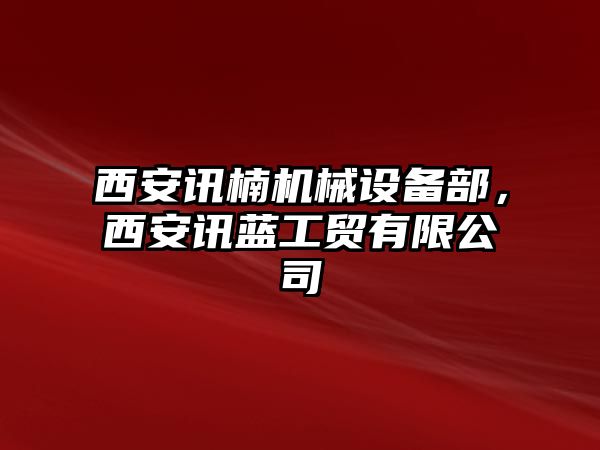 西安讯楠机械设备部，西安讯蓝工贸有限公司